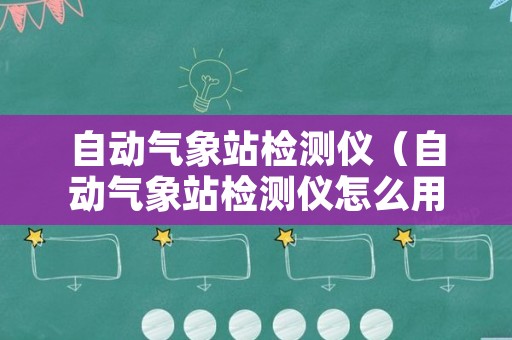 自动气象站检测仪（自动气象站检测仪怎么用